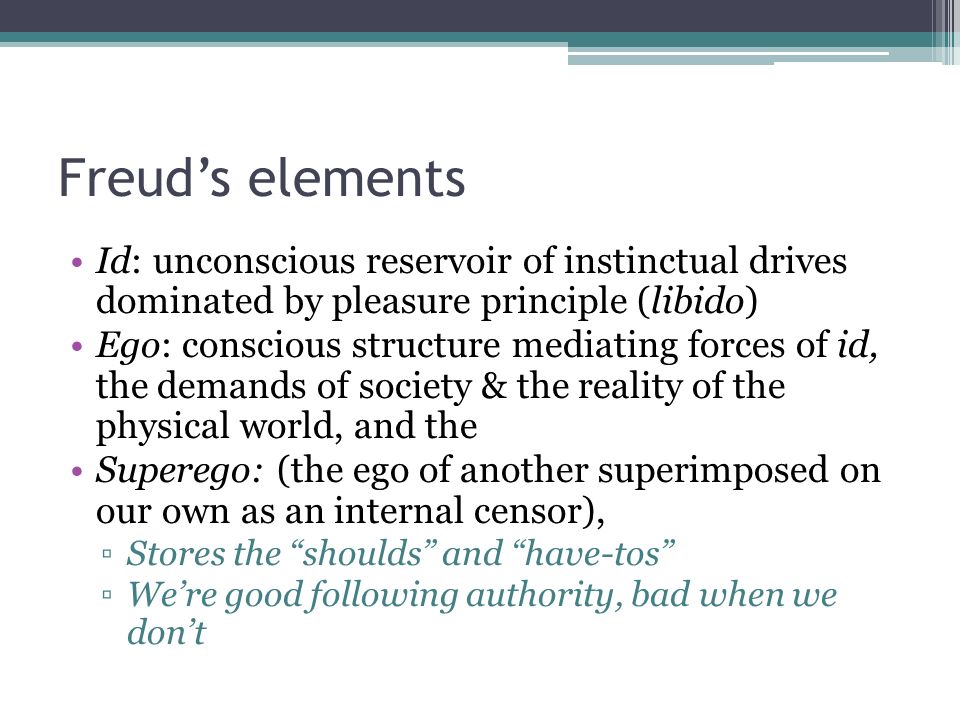 Freud’s elements

• Id: unconscious reservoir of instinctual drives dominated by pleasure principle (libido)
• Ego: conscious structure mediating forces of id, the demands of society & the reality of the physical world, and the
• Superego: (the ego of another superimposed on our own as an internal censor),
 ▫ Stores the “shoulds” and “have-tos”
 ▫ We’re good following authority, bad when we don’t